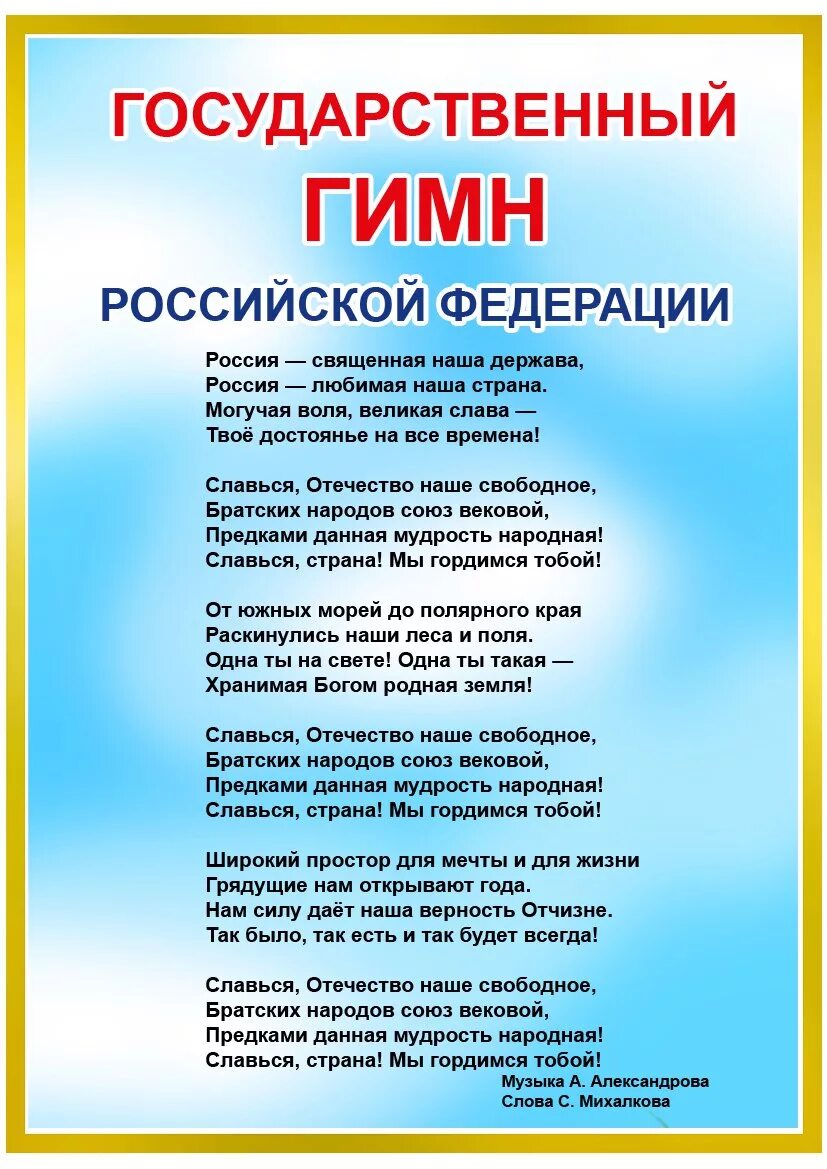 ГОСУДАРСТВЕННЫЙ
ГИМН
РОССИЙСКОЙ ФЕДЕРАЦИИ

Россия — священная наша держава,
Россия — любимая наша страна.
Могучая воля, великая слава —
Твоё достоянье на все времена!

Славься, Отечество наше свободное,
Братских народов союз вековой,
Предками данная мудрость народная!
Славься, страна! Мы гордимся тобой!

От южных морей до полярного края
Раскинулись наши леса и поля.
Одна ты на свете! Одна ты такая —
Хранимая Богом родная земля!

Славься, Отечество наше свободное,
Братских народов союз вековой,
Предками данная мудрость народная!
Славься, страна! Мы гордимся тобой!

Широкий простор для мечты и для жизни
Грядущие нам открывают года.
Нам силу даёт наша верность Отчизне.
Так было, так есть и так будет всегда!

Славься, Отечество наше свободное,
Братских народов союз вековой,
Предками данная мудрость народная!
Славься, страна! Мы гордимся тобой!

Музыка А. Александрова
Слова С. Михалкова